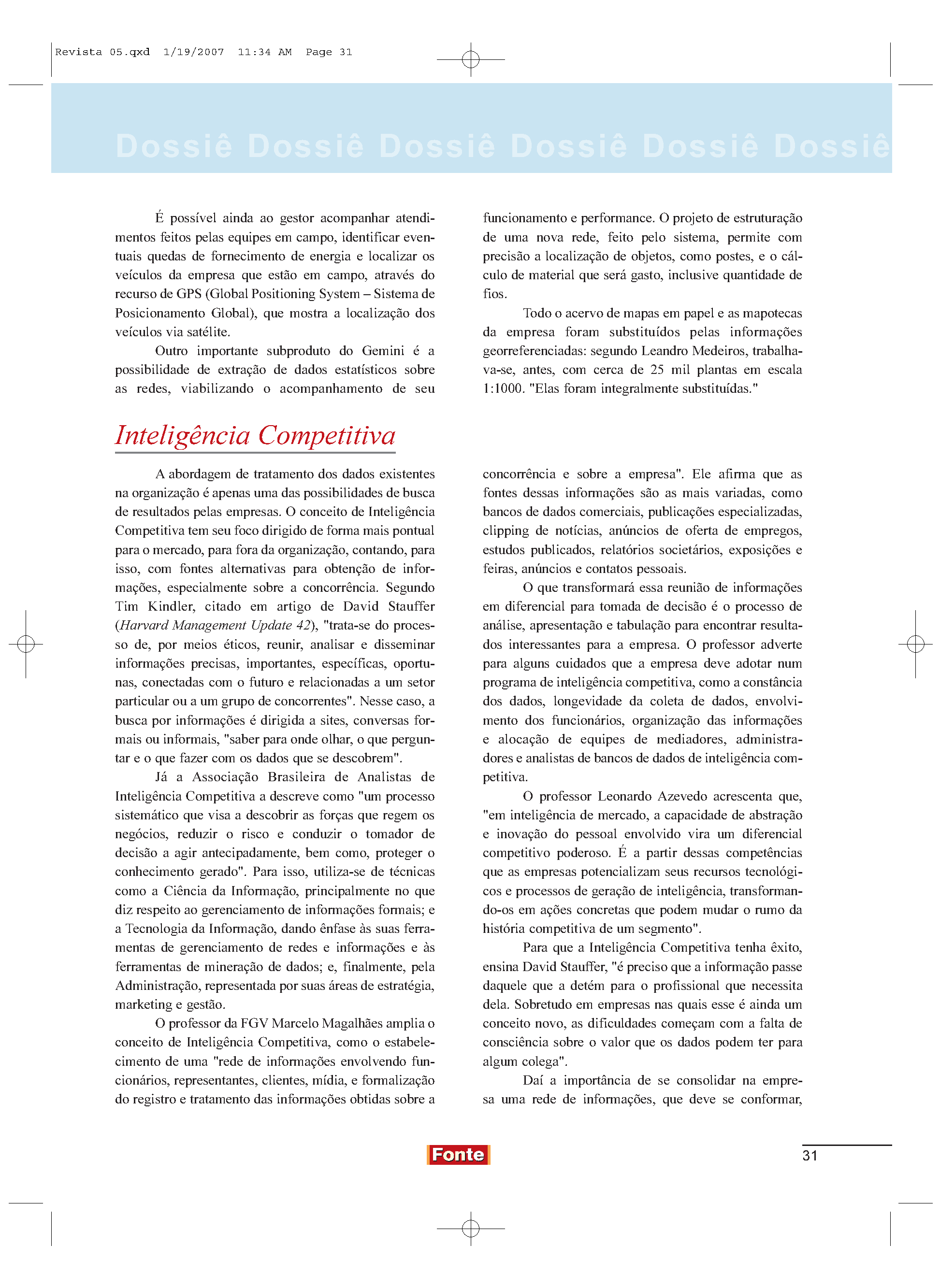 Revista 05.qxd 1/19/2007 11:34 AM Page 31

Dossiê Dossiê Dossiê Dossiê Dossiê Dossiê

É possível ainda ao gestor acompanhar atendimentos feitos pelas equipes em campo, identificar eventuais quedas de fornecimento de energia e localizar os veículos da empresa que estão em campo, através do recurso de GPS (Global Positioning System – Sistema de Posicionamento Global), que mostra a localização dos veículos via satélite.

Outro importante subproduto do Gemini é a possibilidade de extração de dados estatísticos sobre as redes, viabilizando o acompanhamento de seu funcionamento e performance. O projeto de estruturação de uma nova rede, feito pelo sistema, permite com precisão a localização de objetos, como postes, e o cálculo de material que será gasto, inclusive quantidade de fios.

Todo o acervo de mapas em papel e as mapotecas da empresa foram substituídos pelas informações georreferenciadas: segundo Leandro Medeiros, trabalhava-se, antes, com cerca de 25 mil plantas em escala 1:1000. "Elas foram integralmente substituídas."

Inteligência Competitiva

A abordagem de tratamento dos dados existentes na organização é apenas uma das possibilidades de busca de resultados pelas empresas. O conceito de Inteligência Competitiva tem seu foco dirigido de forma mais pontual para o mercado, para fora da organização, contando, para isso, com fontes alternativas para obtenção de informações, especialmente sobre a concorrência. Segundo Tim Kindler, citado em artigo de David Stauffer (Harvard Management Update 42), "trata-se do processo de, por meios éticos, reunir, analisar e disseminar informações precisas, importantes, específicas, oportunas, conectadas com o futuro e relacionadas a um setor particular ou a um grupo de concorrentes". Nesse caso, a busca por informações é dirigida a sites, conversas formais ou informais, "saber para onde olhar, o que perguntar e o que fazer com os dados que se descobrem".

Já a Associação Brasileira de Analistas de Inteligência Competitiva a descreve como "um processo sistemático que visa a descobrir as forças que regem os negócios, reduzir o risco e conduzir o tomador de decisão a agir antecipadamente, bem como, proteger o conhecimento gerado". Para isso, utiliza-se de técnicas como a Ciência da Informação, principalmente no que diz respeito ao gerenciamento de informações formais; e a Tecnologia da Informação, dando ênfase às suas ferramentas de gerenciamento de redes e informações e às ferramentas de mineração de dados; e, finalmente, pela Administração, representada por suas áreas de estratégia, marketing e gestão.

O professor da FGV Marcelo Magalhães amplia o conceito de Inteligência Competitiva, como o estabelecimento de uma "rede de informações envolvendo funcionários, representantes, clientes, mídia, e formalização do registro e tratamento das informações obtidas sobre a concorrência e sobre a empresa". Ele afirma que as fontes dessas informações são as mais variadas, como bancos de dados comerciais, publicações especializadas, clipping de notícias, anúncios de oferta de empregos, estudos publicados, relatórios societários, exposições e feiras, anúncios e contatos pessoais.

O que transformará essa reunião de informações em diferencial para tomada de decisão é o processo de análise, apresentação e tabulação para encontrar resultados interessantes para a empresa. O professor adverte para alguns cuidados que a empresa deve adotar num programa de inteligência competitiva, como a constância dos dados, longevidade da coleta de dados, envolvimento dos funcionários, organização das informações e alocação de equipes de mediadores, administradores e analistas de bancos de dados de inteligência competitiva.

O professor Leonardo Azevedo acrescenta que, "em inteligência de mercado, a capacidade de abstração e inovação do pessoal envolvido vira um diferencial competitivo poderoso. É a partir dessas competências que as empresas potencializam seus recursos tecnológicos e processos de geração de inteligência, transformando-os em ações concretas que podem mudar o rumo da história competitiva de um segmento".

Para que a Inteligência Competitiva tenha êxito, ensina David Stauffer, "é preciso que a informação passe daquele que a detém para o profissional que necessita dela. Sobretudo em empresas nas quais esse é ainda um conceito novo, as dificuldades começam com a falta de consciência sobre o valor que os dados podem ter para algum colega".

Daí a importância de se consolidar na empresa uma rede de informações, que deve se conformar,

Fonte

31